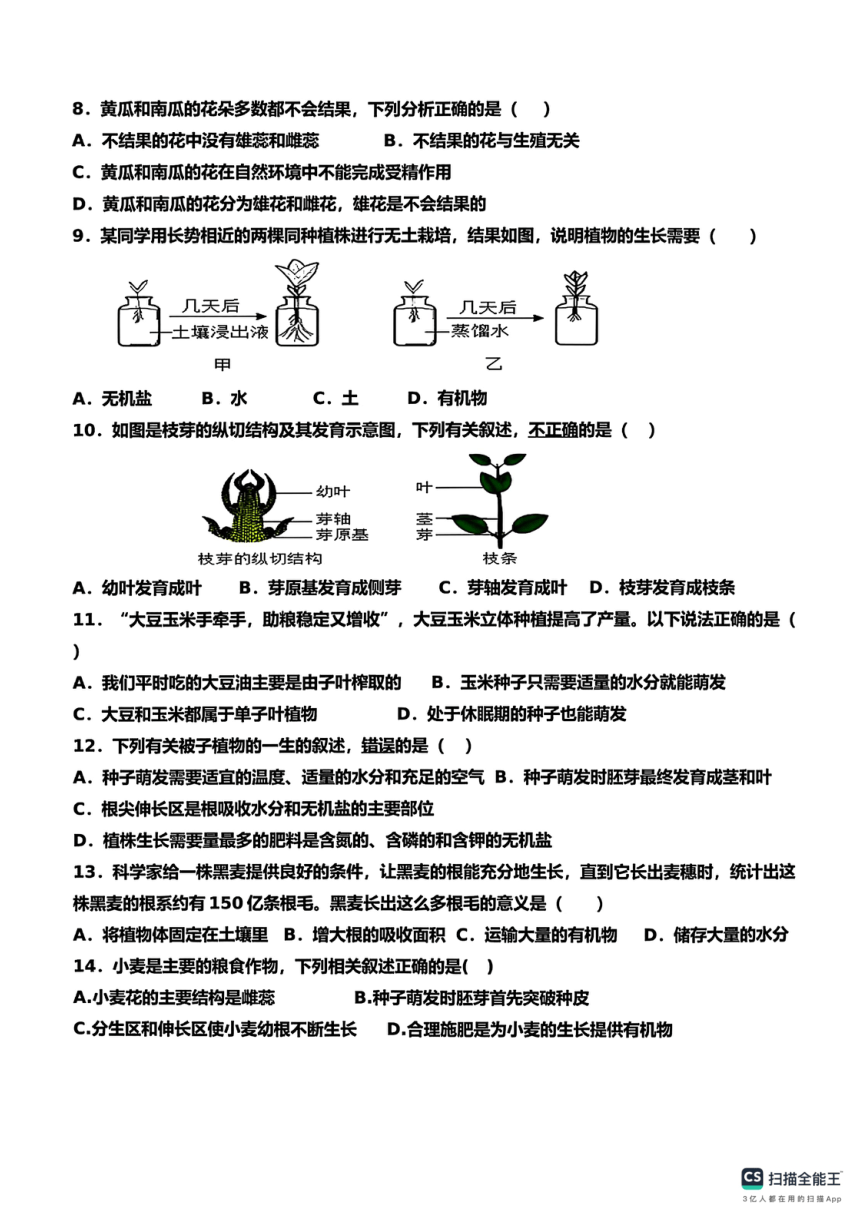 8．黄瓜和南瓜的花朵多数都不会结果，下列分析正确的是（　）
A．不结果的花中没有雄蕊和雌蕊　　B．不结果的花与生殖无关
C．黄瓜和南瓜的花在自然环境中不能完成受精作用
D．黄瓜和南瓜的花分为雄花和雌花，雄花是不会结果的
9．某同学用长势相近的两棵同种植株进行无土栽培，结果如图，说明植物的生长需要（　）

几天后
土壤浸出液
甲
几天后
蒸馏水
乙

A．无机盐　B．水　C．土　D．有机物
10．如图是枝芽的纵切结构及其发育示意图，下列有关叙述，不正确的是（　）

幼叶
芽轴
芽原基
枝芽的纵切结构
叶
茎
芽
枝条

A．幼叶发育成叶　B．芽原基发育成侧芽　C．芽轴发育成叶　D．枝芽发育成枝条
11．“大豆玉米手牵手，助粮稳定又增收”，大豆玉米立体种植提高了产量。以下说法正确的是（　）
A．我们平时吃的大豆油主要是由子叶榨取的　B．玉米种子只需要适量的水分就能萌发
C．大豆和玉米都属于单子叶植物　D．处于休眠期的种子也能萌发
12．下列有关被子植物的一生的叙述，错误的是（　）
A．种子萌发需要适宜的温度、适量的水分和充足的空气　B．种子萌发时胚芽最终发育成茎和叶
C．根尖伸长区是根吸收水分和无机盐的主要部位
D．植株生长需要量最多的肥料是含氮的、含磷的和含钾的无机盐
13．科学家给一株黑麦提供良好的条件，让黑麦的根能充分地生长，直到它长出麦穗时，统计出这株黑麦的根系约有 150 亿条根毛。黑麦长出这么多根毛的意义是（　）
A．将植物体固定在土壤里　B．增大根的吸收面积　C．运输大量的有机物　D．储存大量的水分
14．小麦是主要的粮食作物，下列相关叙述正确的是(　)
A.小麦花的主要结构是雌蕊　B.种子萌发时胚芽首先突破种皮
C.分生区和伸长区使小麦幼根不断生长　D.合理施肥是为小麦的生长提供有机物

CS 扫描全能王
3亿人都在用的扫描App